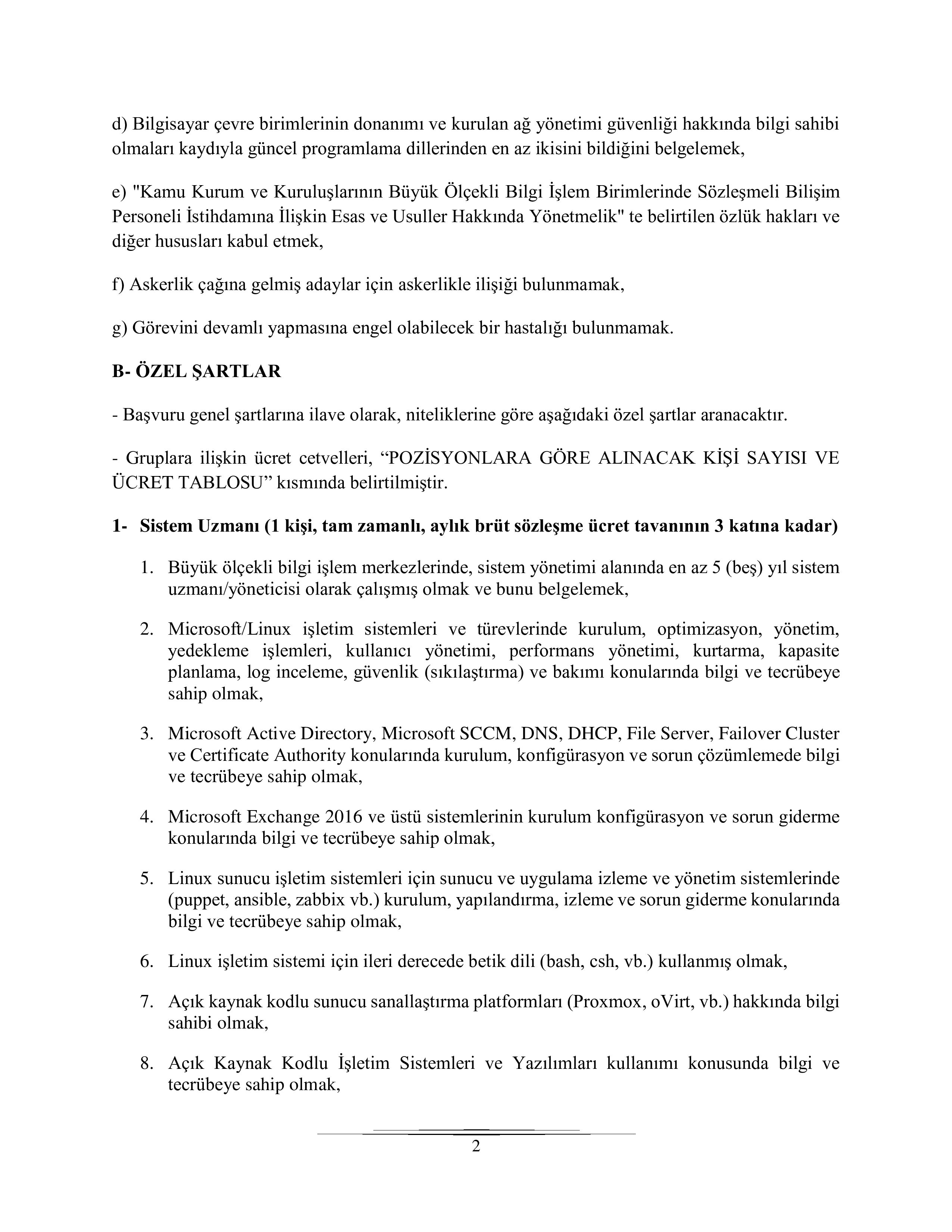 d) Bilgisayar çevre birimlerinin donanımı ve kurulan ağ yönetimi güvenliği hakkında bilgi sahibi olmaları kaydıyla güncel programlama dillerinden en az ikisini bildiğini belgelemek,

e) "Kamu Kurum ve Kuruluşlarının Büyük Ölçekli Bilgi İşlem Birimlerinde Sözleşmeli Bilişim Personeli İstihdamına İlişkin Esas ve Usuller Hakkında Yönetmelik" te belirtilen özlük hakları ve diğer hususları kabul etmek,

f) Askerlik çağına gelmiş adaylar için askerlikle ilişiği bulunmamak,

g) Görevini devamlı yapmasına engel olabilecek bir hastalığı bulunmamak.

B- ÖZEL ŞARTLAR

- Başvuru genel şartlarına ilave olarak, niteliklerine göre aşağıdaki özel şartlar aranacaktır.

- Gruplara ilişkin ücret cetvelleri, “POZİSYONLARA GÖRE ALINACAK KİŞİ SAYISI VE ÜCRET TABLOSU” kısmında belirtilmiştir.

1- Sistem Uzmanı (1 kişi, tam zamanlı, aylık brüt sözleşme ücret tavanının 3 katına kadar)

1. Büyük ölçekli bilgi işlem merkezlerinde, sistem yönetimi alanında en az 5 (beş) yıl sistem uzmanı/yöneticisi olarak çalışmış olmak ve bunu belgelemek,

2. Microsoft/Linux işletim sistemleri ve türevlerinde kurulum, optimizasyon, yönetim, yedekleme işlemleri, kullanıcı yönetimi, performans yönetimi, kurtarma, kapasite planlama, log inceleme, güvenlik (sıkılaştırma) ve bakımı konularında bilgi ve tecrübeye sahip olmak,

3. Microsoft Active Directory, Microsoft SCCM, DNS, DHCP, File Server, Failover Cluster ve Certificate Authority konularında kurulum, konfigürasyon ve sorun çözümlemede bilgi ve tecrübeye sahip olmak,

4. Microsoft Exchange 2016 ve üstü sistemlerinin kurulum konfigürasyon ve sorun giderme konularında bilgi ve tecrübeye sahip olmak,

5. Linux sunucu işletim sistemleri için sunucu ve uygulama izleme ve yönetim sistemlerinde (puppet, ansible, zabbix vb.) kurulum, yapılandırma, izleme ve sorun giderme konularında bilgi ve tecrübeye sahip olmak,

6. Linux işletim sistemi için ileri derecede betik dili (bash, csh, vb.) kullanmış olmak,

7. Açık kaynak kodlu sunucu sanallaştırma platformları (Proxmox, oVirt, vb.) hakkında bilgi sahibi olmak,

8. Açık Kaynak Kodlu İşletim Sistemleri ve Yazılımları kullanımı konusunda bilgi ve tecrübeye sahip olmak,

2